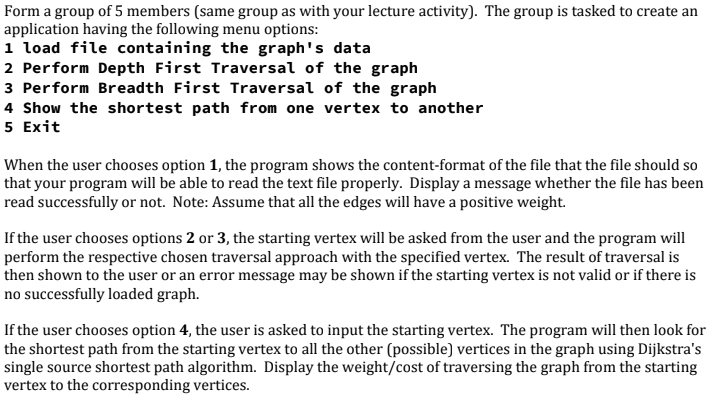 Form a group of 5 members (same group as with your lecture activity). The group is tasked to create an application having the following menu options:
1 load file containing the graph's data
2 Perform Depth First Traversal of the graph
3 Perform Breadth First Traversal of the graph
4 Show the shortest path from one vertex to another
5 Exit

When the user chooses option 1, the program shows the content-format of the file that the file should so that your program will be able to read the text file properly. Display a message whether the file has been read successfully or not. Note: Assume that all the edges will have a positive weight.

If the user chooses options 2 or 3, the starting vertex will be asked from the user and the program will perform the respective chosen traversal approach with the specified vertex. The result of traversal is then shown to the user or an error message may be shown if the starting vertex is not valid or if there is no successfully loaded graph.

If the user chooses option 4, the user is asked to input the starting vertex. The program will then look for the shortest path from the starting vertex to all the other (possible) vertices in the graph using Dijkstra's single source shortest path algorithm. Display the weight/cost of traversing the graph from the starting vertex to the corresponding vertices.